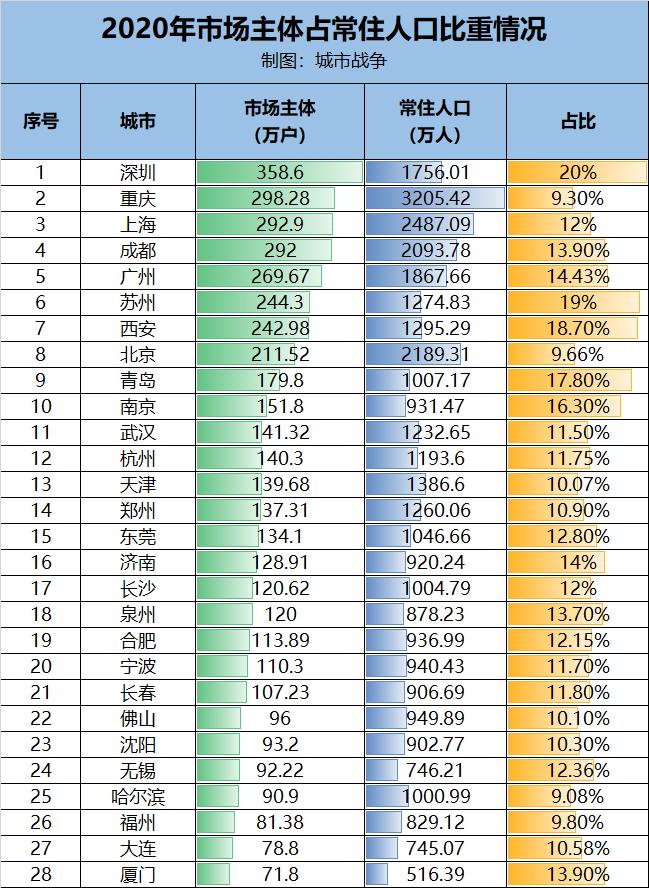 2020年市场主体占常住人口比重情况
制图：城市战争

| 序号 | 城市 | 市场主体（万户） | 常住人口（万人） | 占比 |
|---|---|---|---|---|
| 1 | 深圳 | 358.6 | 1756.01 | 20% |
| 2 | 重庆 | 298.28 | 3205.42 | 9.30% |
| 3 | 上海 | 292.9 | 2487.09 | 12% |
| 4 | 成都 | 292 | 2093.78 | 13.90% |
| 5 | 广州 | 269.67 | 1867.66 | 14.43% |
| 6 | 苏州 | 244.3 | 1274.83 | 19% |
| 7 | 西安 | 242.98 | 1295.29 | 18.70% |
| 8 | 北京 | 211.52 | 2189.31 | 9.66% |
| 9 | 青岛 | 179.8 | 1007.17 | 17.80% |
| 10 | 南京 | 151.8 | 931.47 | 16.30% |
| 11 | 武汉 | 141.32 | 1232.65 | 11.50% |
| 12 | 杭州 | 140.3 | 1193.6 | 11.75% |
| 13 | 天津 | 139.68 | 1386.6 | 10.07% |
| 14 | 郑州 | 137.31 | 1260.06 | 10.90% |
| 15 | 东莞 | 134.1 | 1046.66 | 12.80% |
| 16 | 济南 | 128.91 | 920.24 | 14% |
| 17 | 长沙 | 120.62 | 1004.79 | 12% |
| 18 | 泉州 | 120 | 878.23 | 13.70% |
| 19 | 合肥 | 113.89 | 936.99 | 12.15% |
| 20 | 宁波 | 110.3 | 940.43 | 11.70% |
| 21 | 长春 | 107.23 | 906.69 | 11.80% |
| 22 | 佛山 | 96 | 949.89 | 10.10% |
| 23 | 沈阳 | 93.2 | 902.77 | 10.30% |
| 24 | 无锡 | 92.22 | 746.21 | 12.36% |
| 25 | 哈尔滨 | 90.9 | 1000.99 | 9.08% |
| 26 | 福州 | 81.38 | 829.12 | 9.80% |
| 27 | 大连 | 78.8 | 745.07 | 10.58% |
| 28 | 厦门 | 71.8 | 516.39 | 13.90% |